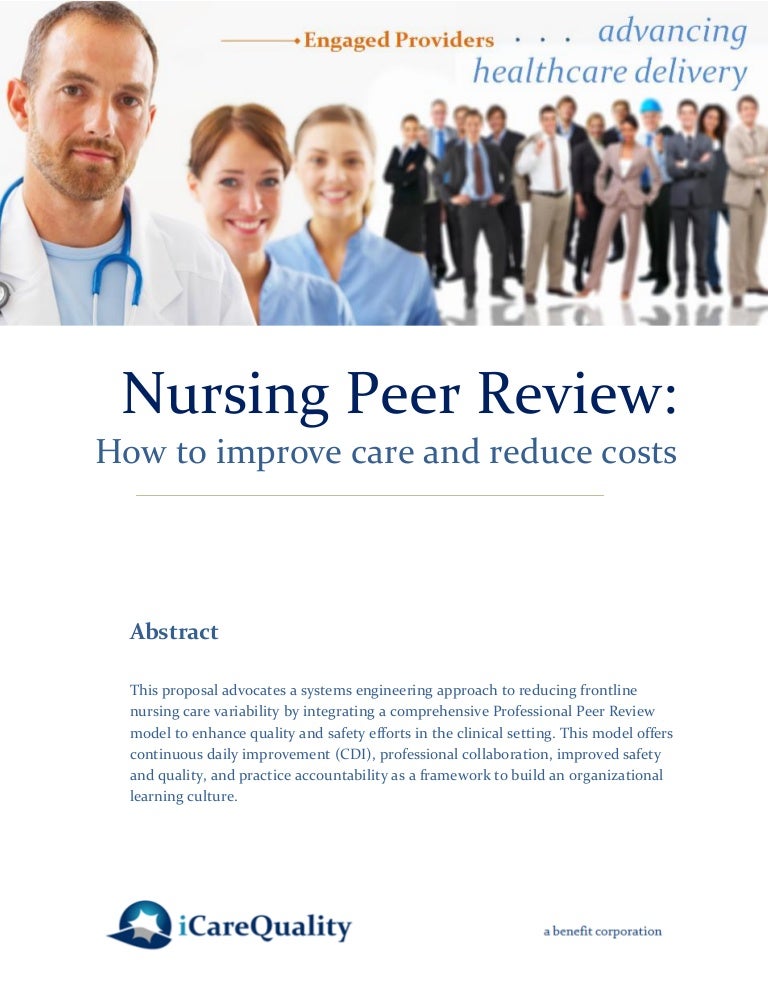 Engaged Providers . . . advancing healthcare delivery

Nursing Peer Review:
How to improve care and reduce costs

Abstract

This proposal advocates a systems engineering approach to reducing frontline nursing care variability by integrating a comprehensive Professional Peer Review model to enhance quality and safety efforts in the clinical setting. This model offers continuous daily improvement (CDI), professional collaboration, improved safety and quality, and practice accountability as a framework to build an organizational learning culture.

iCareQuality

a benefit corporation